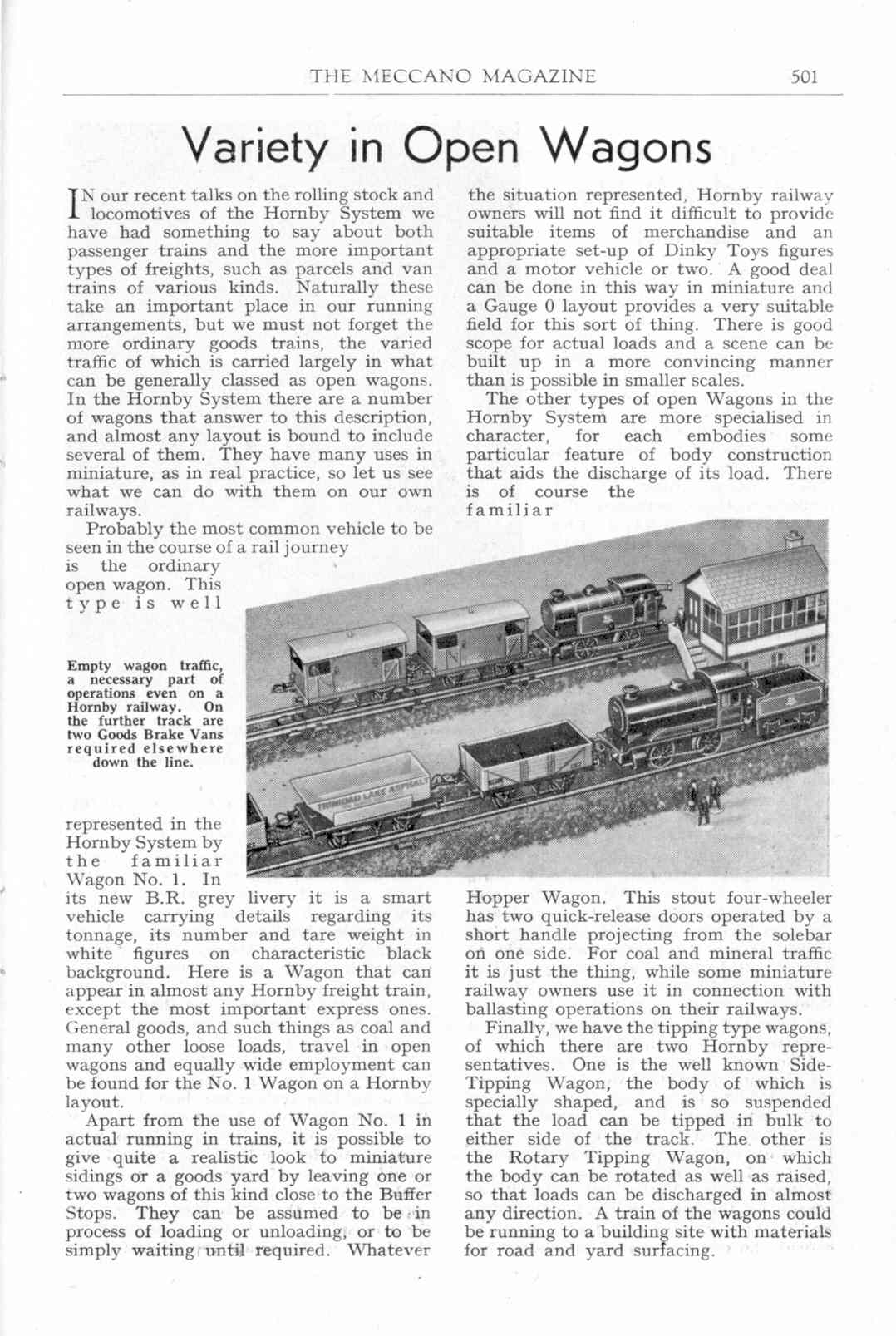 THE MECCANO MAGAZINE 501

Variety in Open Wagons

IN our recent talks on the rolling stock and locomotives of the Hornby System we have had something to say about both passenger trains and the more important types of freights, such as parcels and van trains of various kinds. Naturally these take an important place in our running arrangements, but we must not forget the more ordinary goods trains, the varied traffic of which is carried largely in what can be generally classed as open wagons. In the Hornby System there are a number of wagons that answer to this description, and almost any layout is bound to include several of them. They have many uses in miniature, as in real practice, so let us see what we can do with them on our own railways.

Probably the most common vehicle to be seen in the course of a rail journey is the ordinary open wagon. This type is well represented in the Hornby System by the familiar Wagon No. 1. In its new B.R. grey livery it is a smart vehicle carrying details regarding its tonnage, its number and tare weight in white figures on characteristic black background. Here is a Wagon that can appear in almost any Hornby freight train, except the most important express ones. General goods, and such things as coal and many other loose loads, travel in open wagons and equally wide employment can be found for the No. 1 Wagon on a Hornby layout.

Apart from the use of Wagon No. 1 in actual running in trains, it is possible to give quite a realistic look to miniature sidings or a goods yard by leaving one or two wagons of this kind close to the Buffer Stops. They can be assumed to be in process of loading or unloading, or to be simply waiting until required. Whatever the situation represented, Hornby railway owners will not find it difficult to provide suitable items of merchandise and an appropriate set-up of Dinky Toys figures and a motor vehicle or two. A good deal can be done in this way in miniature and a Gauge 0 layout provides a very suitable field for this sort of thing. There is good scope for actual loads and a scene can be built up in a more convincing manner than is possible in smaller scales.

The other types of open Wagons in the Hornby System are more specialised in character, for each embodies some particular feature of body construction that aids the discharge of its load. There is of course the familiar Hopper Wagon. This stout four-wheeler has two quick-release doors operated by a short handle projecting from the solebar on one side. For coal and mineral traffic it is just the thing, while some miniature railway owners use it in connection with ballasting operations on their railways.

Finally, we have the tipping type wagons, of which there are two Hornby representatives. One is the well known Side-Tipping Wagon, the body of which is specially shaped, and is so suspended that the load can be tipped in bulk to either side of the track. The other is the Rotary Tipping Wagon, on which the body can be rotated as well as raised, so that loads can be discharged in almost any direction. A train of the wagons could be running to a building site with materials for road and yard surfacing.

Empty wagon traffic, a necessary part of operations even on a Hornby railway. On the further track are two Goods Brake Vans required elsewhere down the line.

TRINIDAD LAKE ASPHALT